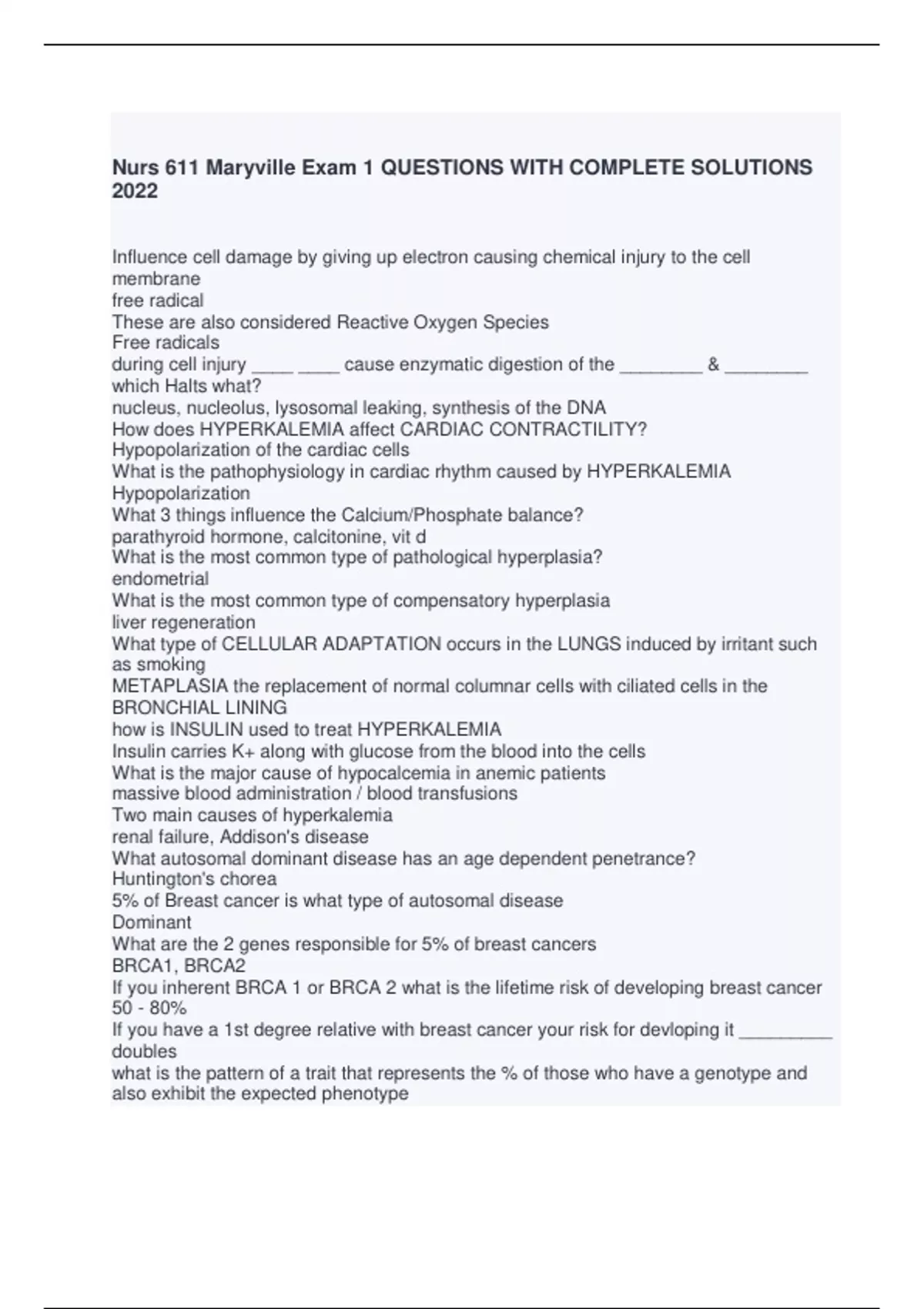 Nurs 611 Maryville Exam 1 QUESTIONS WITH COMPLETE SOLUTIONS 2022

Influence cell damage by giving up electron causing chemical injury to the cell membrane
free radical
These are also considered Reactive Oxygen Species
Free radicals
during cell injury ____ ____ cause enzymatic digestion of the ________ & ________ which Halts what?
nucleus, nucleolus, lysosomal leaking, synthesis of the DNA
How does HYPERKALEMIA affect CARDIAC CONTRACTILITY?
Hypopolarization of the cardiac cells
What is the pathophysiology in cardiac rhythm caused by HYPERKALEMIA
Hypopolarization
What 3 things influence the Calcium/Phosphate balance?
parathyroid hormone, calcitonine, vit d
What is the most common type of pathological hyperplasia?
endometrial
What is the most common type of compensatory hyperplasia
liver regeneration
What type of CELLULAR ADAPTATION occurs in the LUNGS induced by irritant such as smoking
METAPLASIA the replacement of normal columnar cells with ciliated cells in the BRONCHIAL LINING
how is INSULIN used to treat HYPERKALEMIA
Insulin carries K+ along with glucose from the blood into the cells
What is the major cause of hypocalcemia in anemic patients
massive blood administration / blood transfusions
Two main causes of hyperkalemia
renal failure, Addison's disease
What autosomal dominant disease has an age dependent penetrance?
Huntington's chorea
5% of Breast cancer is what type of autosomal disease
Dominant
What are the 2 genes responsible for 5% of breast cancers
BRCA1, BRCA2
If you inherent BRCA 1 or BRCA 2 what is the lifetime risk of developing breast cancer
50 - 80%
If you have a 1st degree relative with breast cancer your risk for devloping it _________
doubles
what is the pattern of a trait that represents the % of those who have a genotype and also exhibit the expected phenotype